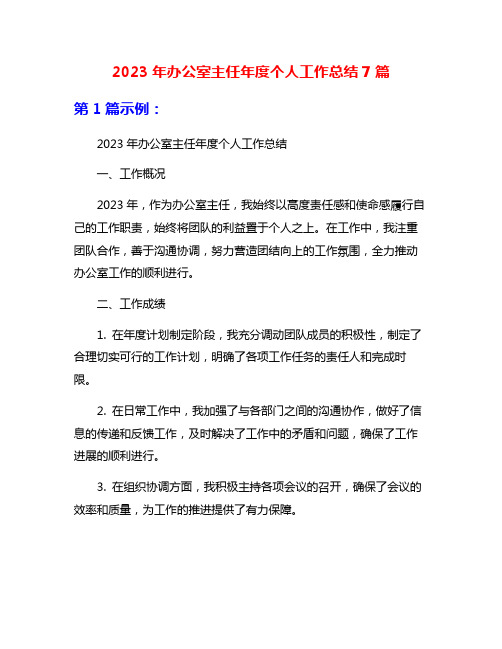 2023 年办公室主任年度个人工作总结 7 篇

第 1 篇示例：

2023 年办公室主任年度个人工作总结

一、工作概况

2023 年，作为办公室主任，我始终以高度责任感和使命感履行自己的工作职责，始终将团队的利益置于个人之上。在工作中，我注重团队合作，善于沟通协调，努力营造团结向上的工作氛围，全力推动办公室工作的顺利进行。

二、工作成绩

1. 在年度计划制定阶段，我充分调动团队成员的积极性，制定了合理切实可行的工作计划，明确了各项工作任务的责任人和完成时限。

2. 在日常工作中，我加强了与各部门之间的沟通协作，做好了信息的传递和反馈工作，及时解决了工作中的矛盾和问题，确保了工作进展的顺利进行。

3. 在组织协调方面，我积极主持各项会议的召开，确保了会议的效率和质量，为工作的推进提供了有力保障。